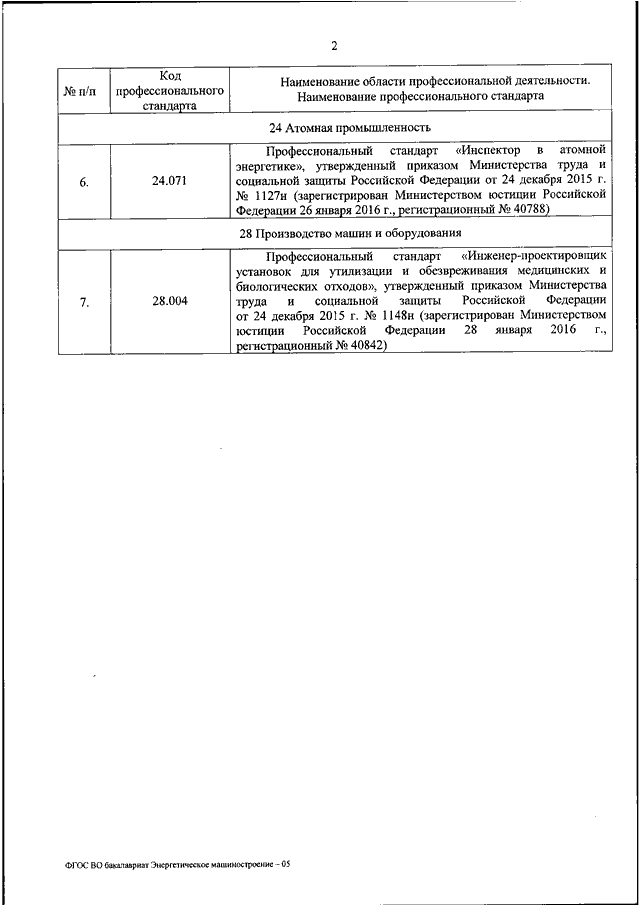 2

| № п/п | Код профессионального стандарта | Наименование области профессиональной деятельности. Наименование профессионального стандарта |
|---|---|---|
| 24 Атомная промышленность | | |
| 6. | 24.071 | Профессиональный стандарт «Инспектор в атомной энергетике», утвержденный приказом Министерства труда и социальной защиты Российской Федерации от 24 декабря 2015 г. № 1127н (зарегистрирован Министерством юстиции Российской Федерации 26 января 2016 г., регистрационный № 40788) |
| 28 Производство машин и оборудования | | |
| 7. | 28.004 | Профессиональный стандарт «Инженер-проектировщик установок для утилизации и обезвреживания медицинских и биологических отходов», утвержденный приказом Министерства труда и социальной защиты Российской Федерации от 24 декабря 2015 г. № 1148н (зарегистрирован Министерством юстиции Российской Федерации 28 января 2016 г., регистрационный № 40842) |

ФГОС ВО бакалавриат Энергетическое машиностроение – 05